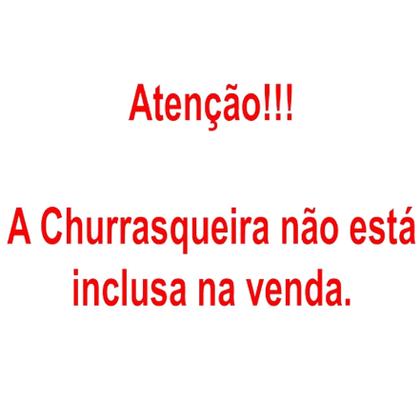 Atenção!!!

A Churrasqueira não está inclusa na venda.